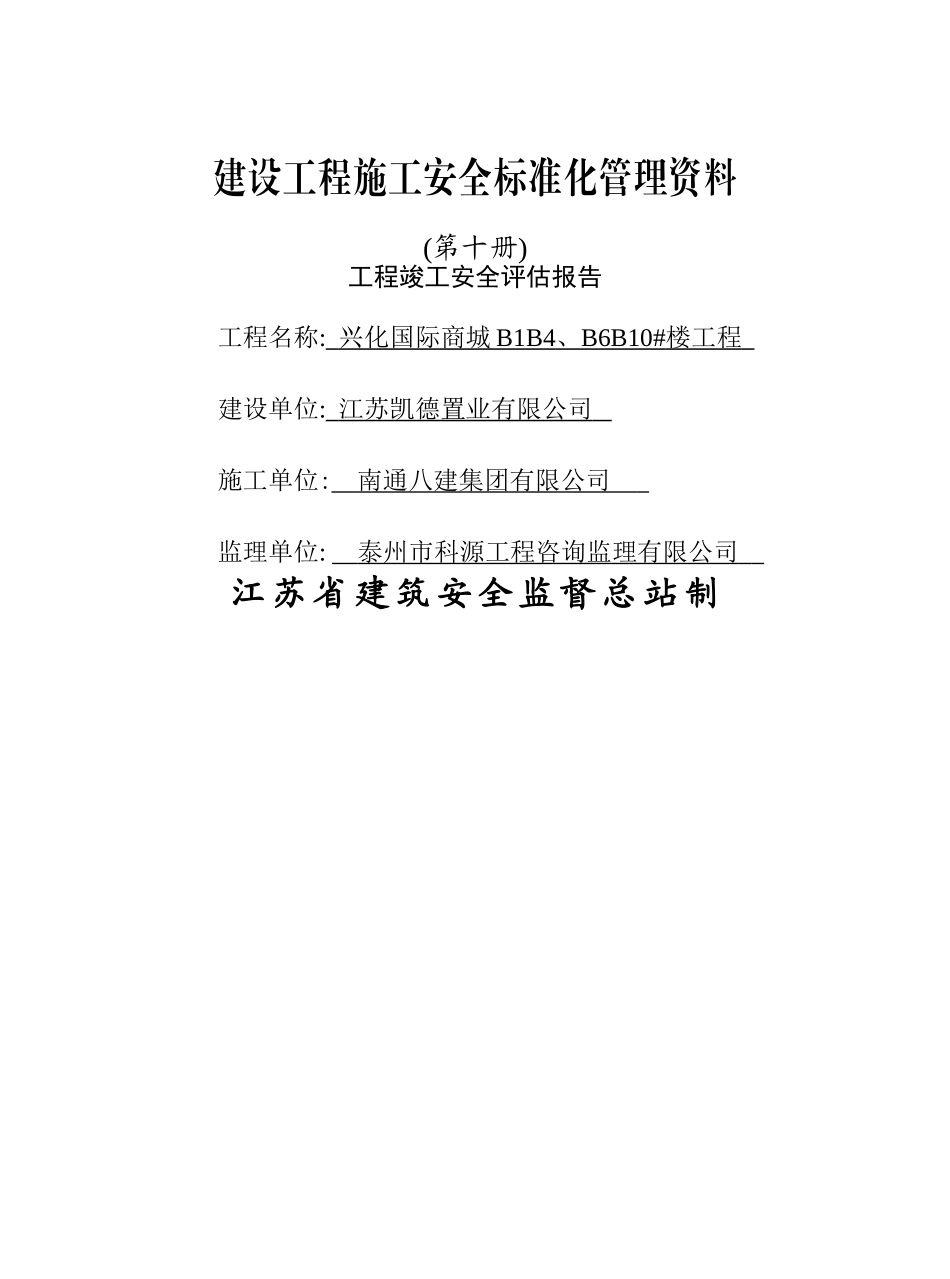 建设工程施工安全标准化管理资料

(第十册)
工程竣工安全评估报告

工程名称: 兴化国际商城 B1B4、B6B10#楼工程

建设单位: 江苏凯德置业有限公司

施工单位: 南通八建集团有限公司

监理单位: 泰州市科源工程咨询监理有限公司

江苏省建筑安全监督总站制